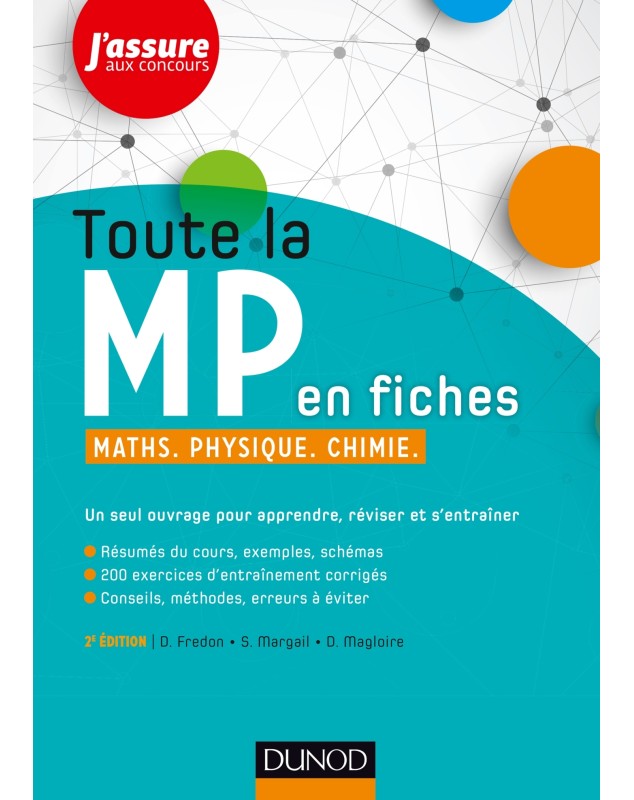 J'assure aux concours

Toute la MP en fiches

MATHS. PHYSIQUE. CHIMIE.

Un seul ouvrage pour apprendre, réviser et s'entraîner

Résumés du cours, exemples, schémas
200 exercices d'entraînement corrigés
Conseils, méthodes, erreurs à éviter

2E ÉDITION | D. Fredon • S. Margail • D. Magloire

DUNOD